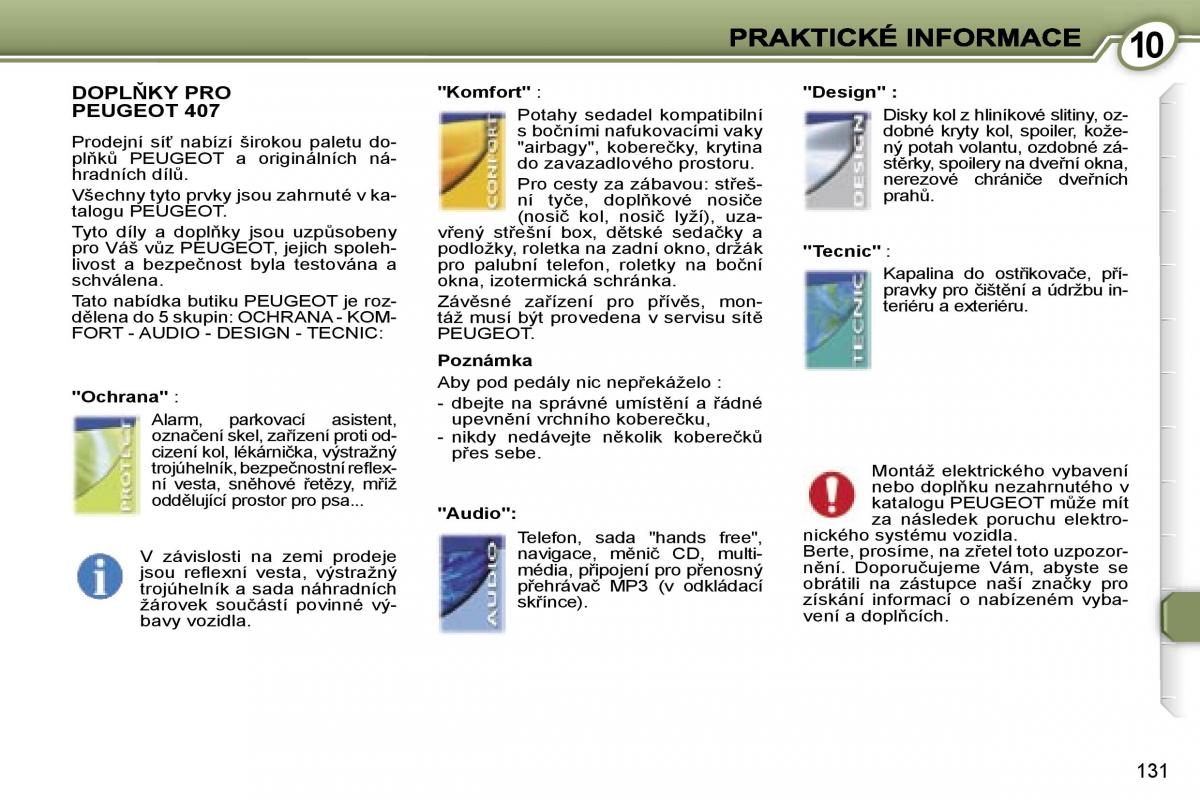 PRAKTICKÉ INFORMACE

10

DOPLŇKY PRO PEUGEOT 407

Prodejní síť nabízí širokou paletu doplňků PEUGEOT a originálních náhradních dílů.

Všechny tyto prvky jsou zahrnuté v katalogu PEUGEOT.

Tyto díly a doplňky jsou uzpůsobeny pro Váš vůz PEUGEOT, jejich spolehlivost a bezpečnost byla testována a schválena.

Tato nabídka butiku PEUGEOT je rozdělena do 5 skupin: OCHRANA - KOMFORT - AUDIO - DESIGN - TECNIC:

"Ochrana" :

PROTECT

Alarm, parkovací asistent, označení skel, zařízení proti odcizení kol, lékárnička, výstražný trojúhelník, bezpečnostní reflexní vesta, sněhové řetězy, mříž oddělující prostor pro psa...

V závislosti na zemi prodeje jsou reflexní vesta, výstražný trojúhelník a sada náhradních žárovek součástí povinné výbavy vozidla.

"Komfort" :

CONFORT

Potahy sedadel kompatibilní s bočními nafukovacími vaky "airbagy", koberečky, krytina do zavazadlového prostoru.

Pro cesty za zábavou: střešní tyče, doplňkové nosiče (nosič kol, nosič lyží), uzavřený střešní box, dětské sedačky a podložky, roletka na zadní okno, držák pro palubní telefon, roletky na boční okna, izotermická schránka.

Závěsné zařízení pro přívěs, montáž musí být provedena v servisu sítě PEUGEOT.

Poznámka

Aby pod pedály nic nepřekáželo :

- dbejte na správné umístění a řádné upevnění vrchního koberečku,
- nikdy nedávejte několik koberečků přes sebe.

"Audio":

AUDIO

Telefon, sada "hands free", navigace, měnič CD, multimédia, připojení pro přenosný přehrávač MP3 (v odkládací skřínce).

"Design" :

DESIGN

Disky kol z hliníkové slitiny, ozdobné kryty kol, spoiler, kožený potah volantu, ozdobné zástěrky, spoilery na dveřní okna, nerezové chrániče dveřních prahů.

"Tecnic" :

TECNIC

Kapalina do ostřikovače, přípravky pro čištění a údržbu interiéru a exteriéru.

Montáž elektrického vybavení nebo doplňku nezahrnutého v katalogu PEUGEOT může mít za následek poruchu elektronického systému vozidla.

Berte, prosíme, na zřetel toto upozornění. Doporučujeme Vám, abyste se obrátili na zástupce naší značky pro získání informací o nabízeném vybavení a doplňcích.

131